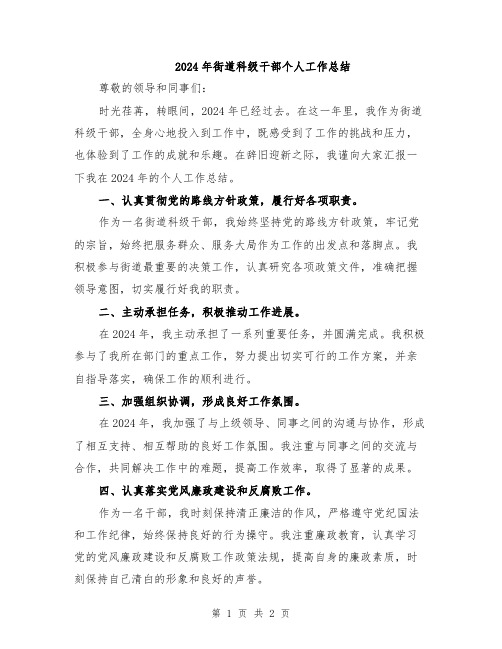 2024年街道科级干部个人工作总结

尊敬的领导和同事们：

时光荏苒，转眼间，2024年已经过去。在这一年里，我作为街道科级干部，全身心地投入到工作中，既感受到了工作的挑战和压力，也体验到了工作的成就和乐趣。在辞旧迎新之际，我谨向大家汇报一下我在2024年的个人工作总结。

一、认真贯彻党的路线方针政策，履行好各项职责。

作为一名街道科级干部，我始终坚持党的路线方针政策，牢记党的宗旨，始终把服务群众、服务大局作为工作的出发点和落脚点。我积极参与街道最重要的决策工作，认真研究各项政策文件，准确把握领导意图，切实履行好我的职责。

二、主动承担任务，积极推动工作进展。

在2024年，我主动承担了一系列重要任务，并圆满完成。我积极参与了我所在部门的重点工作，努力提出切实可行的工作方案，并亲自指导落实，确保工作的顺利进行。

三、加强组织协调，形成良好工作氛围。

在2024年，我加强了与上级领导、同事之间的沟通与协作，形成了相互支持、相互帮助的良好工作氛围。我注重与同事之间的交流与合作，共同解决工作中的难题，提高工作效率，取得了显著的成果。

四、认真落实党风廉政建设和反腐败工作。

作为一名干部，我时刻保持清正廉洁的作风，严格遵守党纪国法和工作纪律，始终保持良好的行为操守。我注重廉政教育，认真学习党的党风廉政建设和反腐败工作政策法规，提高自身的廉政素质，时刻保持自己清白的形象和良好的声誉。

第 1 页 共 2 页